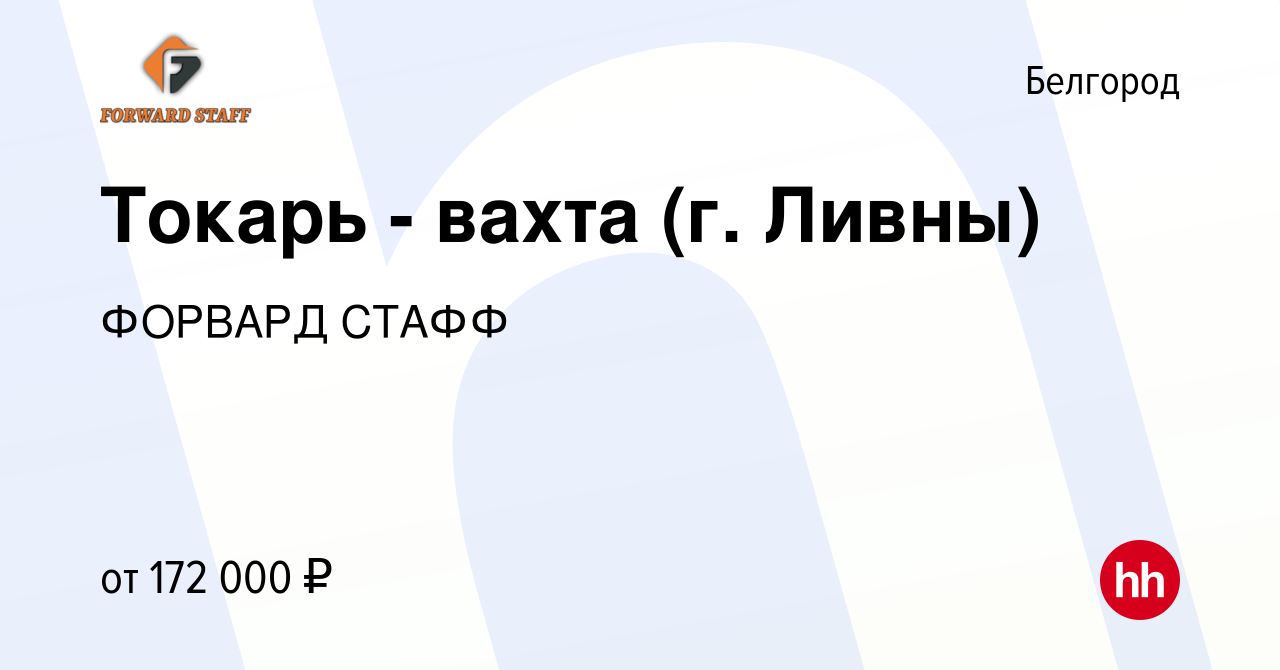 FORWARD STAFF

Белгород

Токарь - вахта (г. Ливны)

ФОРВАРД СТАФФ

от 172 000 ₽

hh